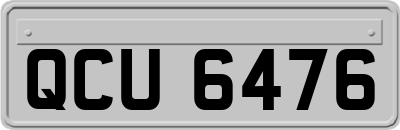 QCU 6476